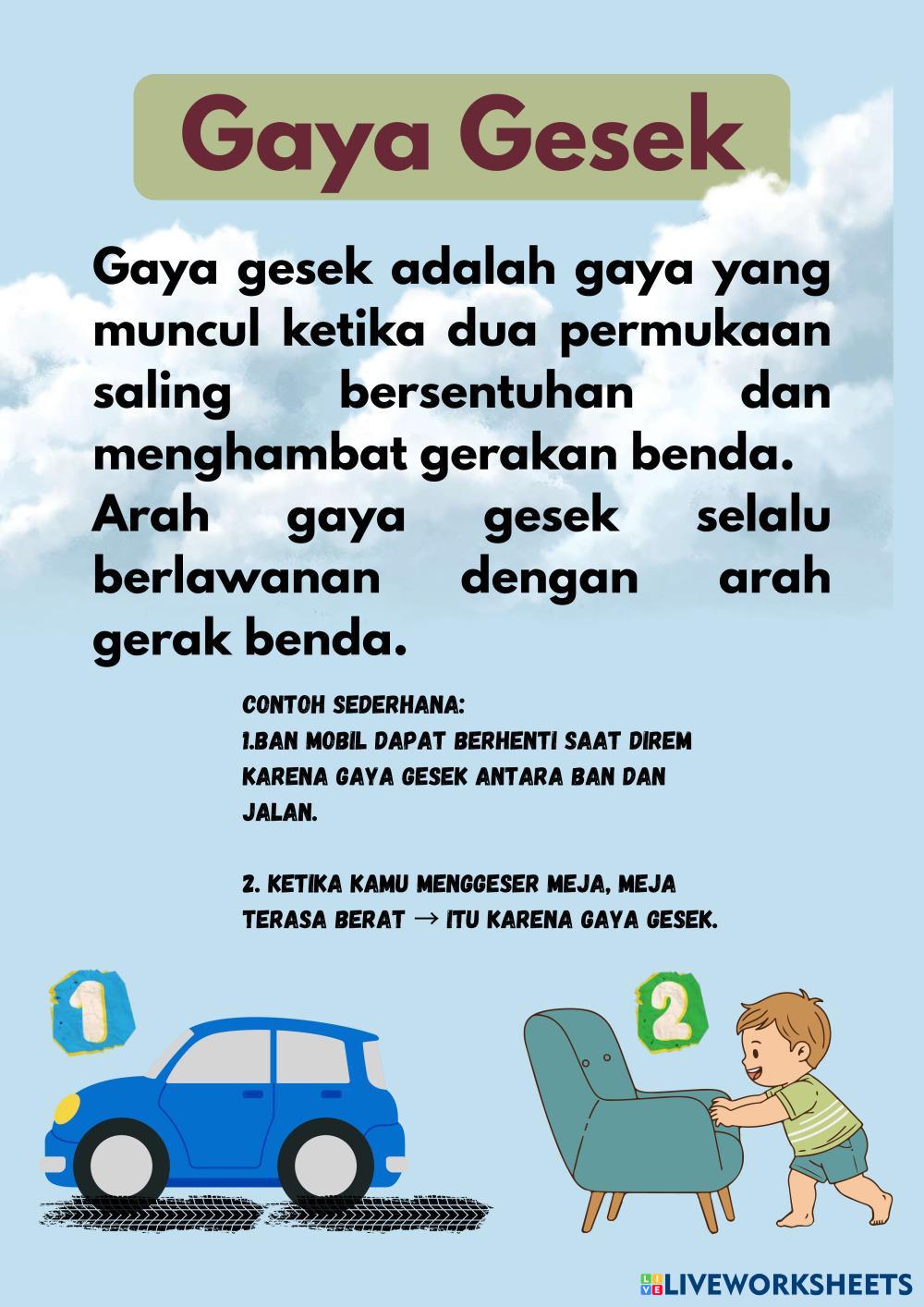 Gaya Gesek

Gaya gesek adalah gaya yang muncul ketika dua permukaan saling bersentuhan dan menghambat gerakan benda.
Arah gaya gesek selalu berlawanan dengan arah gerak benda.

CONTOH SEDERHANA:
1.BAN MOBIL DAPAT BERHENTI SAAT DIREM KARENA GAYA GESEK ANTARA BAN DAN JALAN.

2. KETIKA KAMU MENGGESER MEJA, MEJA TERASA BERAT → ITU KARENA GAYA GESEK.

1

2

LIVEWORKSHEETS